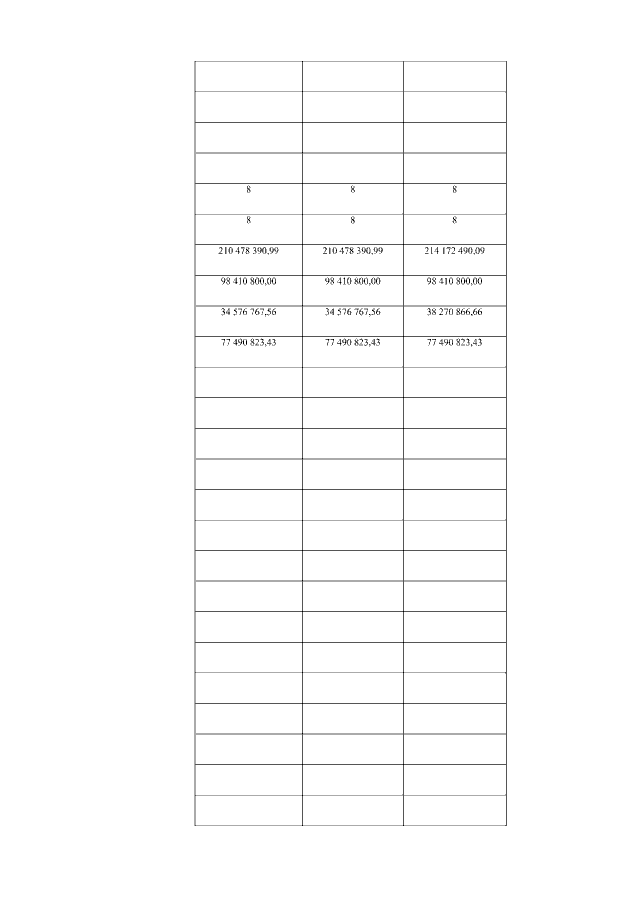 | | | |
|---|---|---|
| | | |
| | | |
| | | |
| 8 | 8 | 8 |
| 8 | 8 | 8 |
| 210 478 390,99 | 210 478 390,99 | 214 172 490,09 |
| 98 410 800,00 | 98 410 800,00 | 98 410 800,00 |
| 34 576 767,56 | 34 576 767,56 | 38 270 866,66 |
| 77 490 823,43 | 77 490 823,43 | 77 490 823,43 |
| | | |
| | | |
| | | |
| | | |
| | | |
| | | |
| | | |
| | | |
| | | |
| | | |
| | | |
| | | |
| | | |
| | | |
| | | |